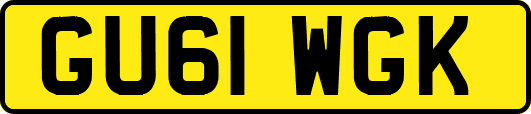 GU61 WGK